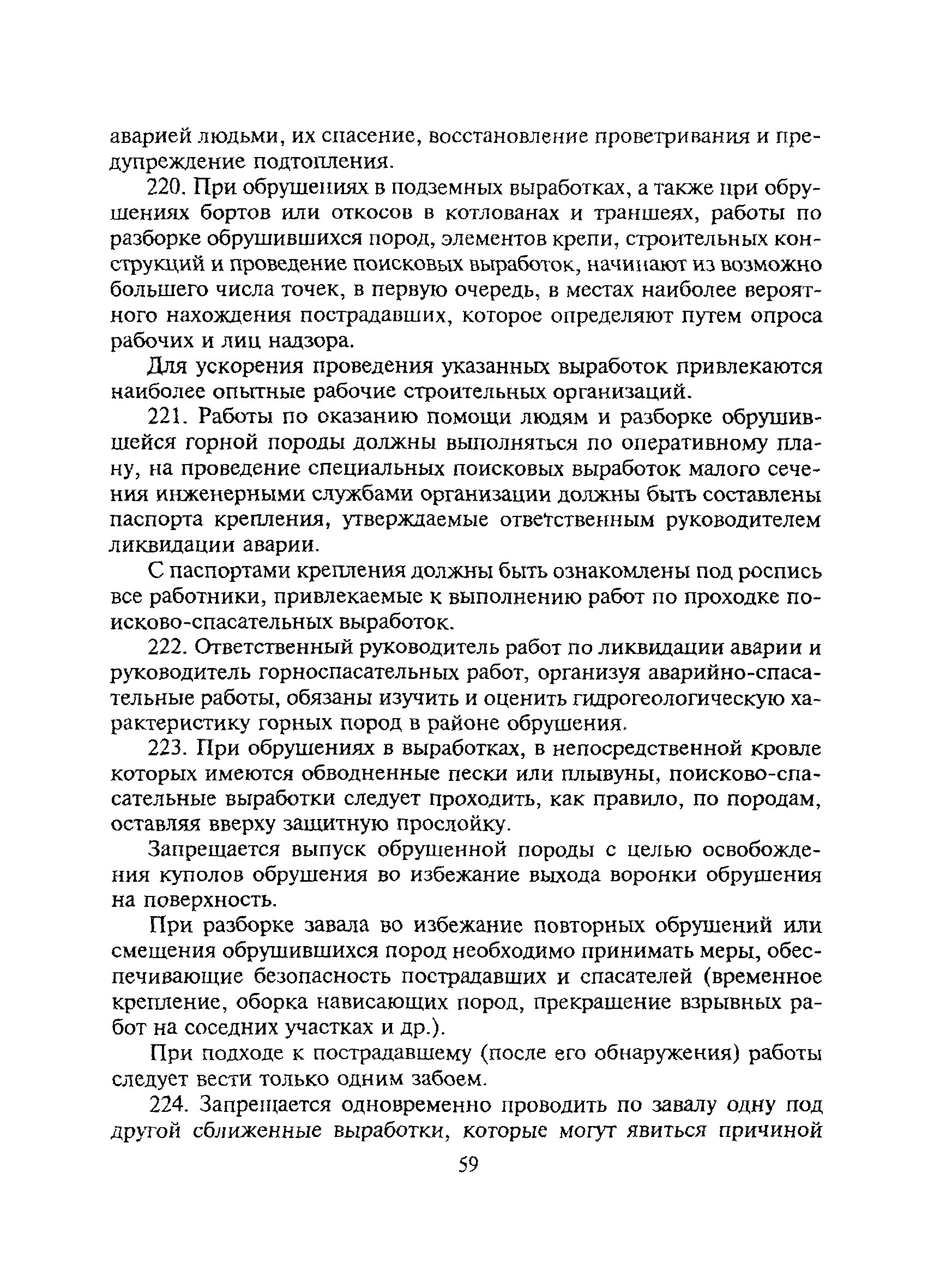 аварией людьми, их спасение, восстановление проветривания и предупреждение подтопления.

220. При обрушениях в подземных выработках, а также при обрушениях бортов или откосов в котлованах и траншеях, работы по разборке обрушившихся пород, элементов крепи, строительных конструкций и проведение поисковых выработок, начинают из возможно большего числа точек, в первую очередь, в местах наиболее вероятного нахождения пострадавших, которое определяют путем опроса рабочих и лиц надзора.

Для ускорения проведения указанных выработок привлекаются наиболее опытные рабочие строительных организаций.

221. Работы по оказанию помощи людям и разборке обрушившейся горной породы должны выполняться по оперативному плану, на проведение специальных поисковых выработок малого сечения инженерными службами организации должны быть составлены паспорта крепления, утверждаемые ответственным руководителем ликвидации аварии.

С паспортами крепления должны быть ознакомлены под роспись все работники, привлекаемые к выполнению работ по проходке поисково-спасательных выработок.

222. Ответственный руководитель работ по ликвидации аварии и руководитель горноспасательных работ, организуя аварийно-спасательные работы, обязаны изучить и оценить гидрогеологическую характеристику горных пород в районе обрушения.

223. При обрушениях в выработках, в непосредственной кровле которых имеются обводненные пески или плывуны, поисково-спасательные выработки следует проходить, как правило, по породам, оставляя вверху защитную прослойку.

Запрещается выпуск обрушенной породы с целью освобождения куполов обрушения во избежание выхода воронки обрушения на поверхность.

При разборке завала во избежание повторных обрушений или смещения обрушившихся пород необходимо принимать меры, обеспечивающие безопасность пострадавших и спасателей (временное крепление, оборка нависающих пород, прекращение взрывных работ на соседних участках и др.).

При подходе к пострадавшему (после его обнаружения) работы следует вести только одним забоем.

224. Запрещается одновременно проводить по завалу одну под другой сближенные выработки, которые могут явиться причиной

59